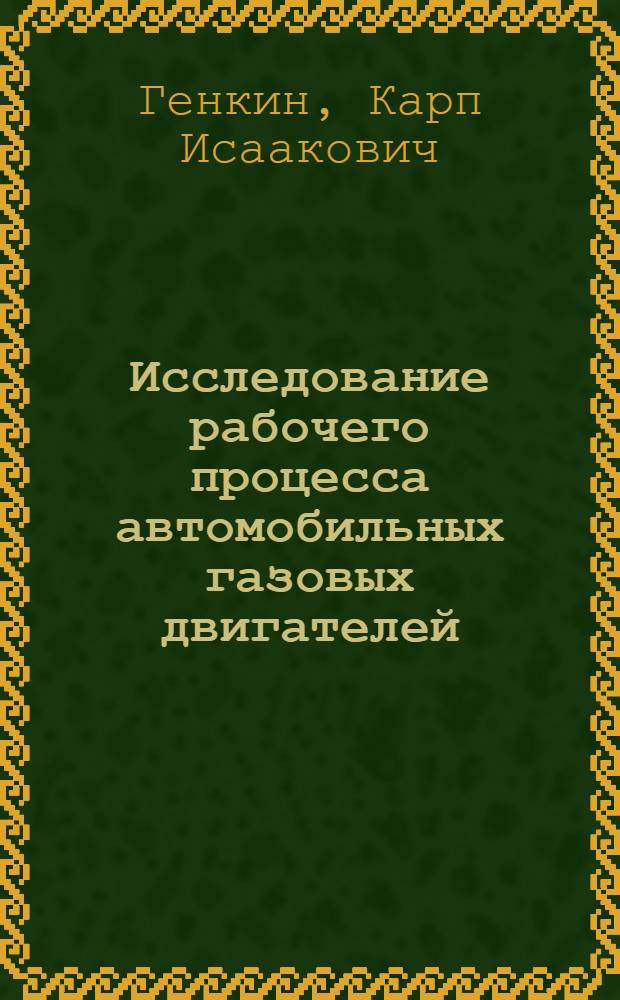 Генкин, Карп Исаакович

Исследование рабочего процесса автомобильных газовых двигателей